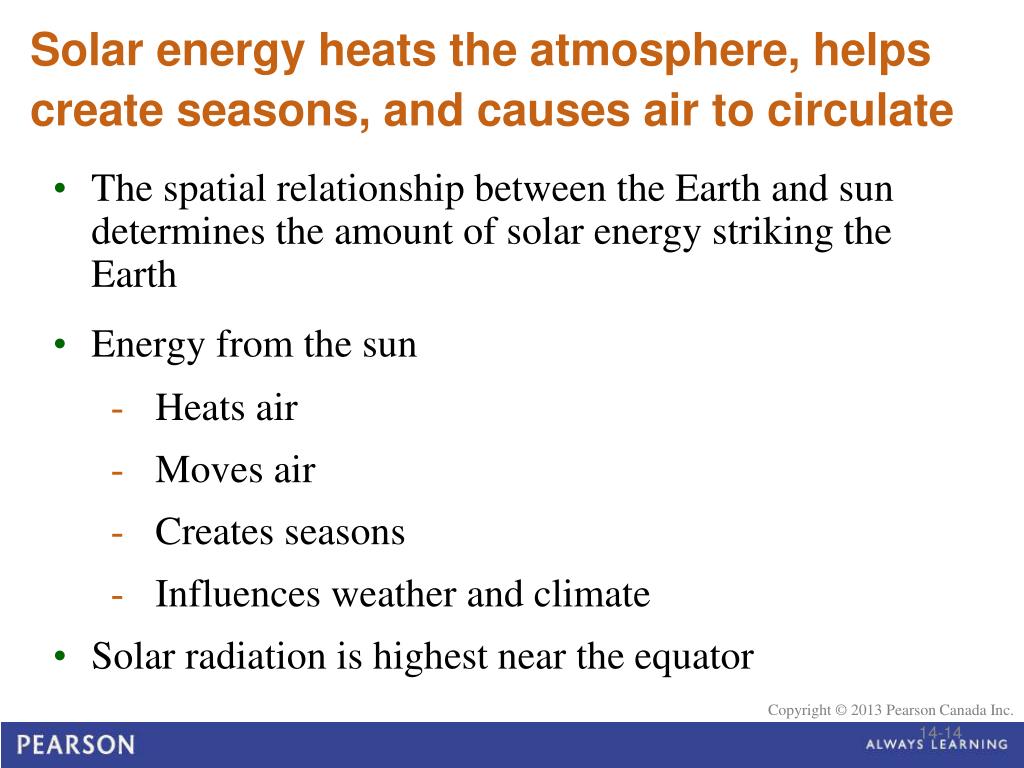 Solar energy heats the atmosphere, helps create seasons, and causes air to circulate

• The spatial relationship between the Earth and sun determines the amount of solar energy striking the Earth

• Energy from the sun
- Heats air
- Moves air
- Creates seasons
- Influences weather and climate

• Solar radiation is highest near the equator

Copyright © 2013 Pearson Canada Inc.

14-14

PEARSON

ALWAYS LEARNING